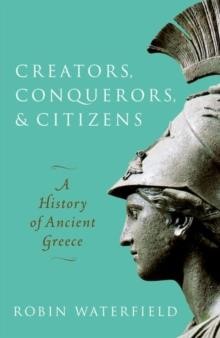 CREATORS, CONQUERORS, & CITIZENS

A History of Ancient Greece

ROBIN WATERFIELD